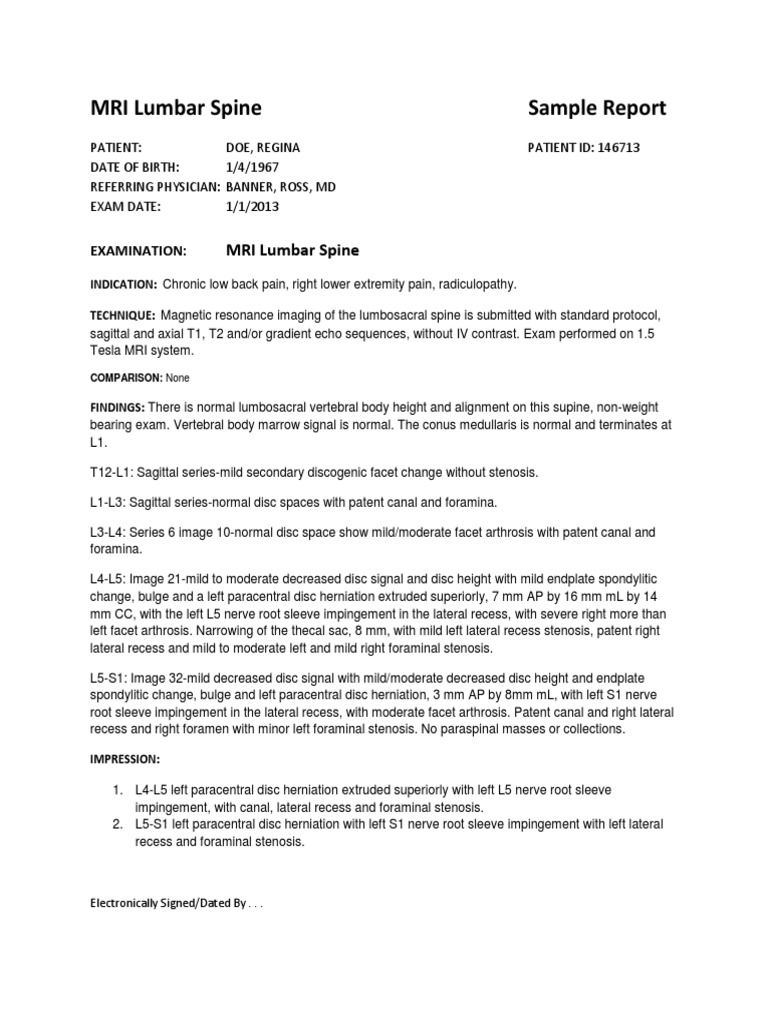 MRI Lumbar Spine

Sample Report

PATIENT: DOE, REGINA

PATIENT ID: 146713

DATE OF BIRTH: 1/4/1967

REFERRING PHYSICIAN: BANNER, ROSS, MD

EXAM DATE: 1/1/2013

EXAMINATION: MRI Lumbar Spine

INDICATION: Chronic low back pain, right lower extremity pain, radiculopathy.

TECHNIQUE: Magnetic resonance imaging of the lumbosacral spine is submitted with standard protocol, sagittal and axial T1, T2 and/or gradient echo sequences, without IV contrast. Exam performed on 1.5 Tesla MRI system.

COMPARISON: None

FINDINGS: There is normal lumbosacral vertebral body height and alignment on this supine, non-weight bearing exam. Vertebral body marrow signal is normal. The conus medullaris is normal and terminates at L1.

T12-L1: Sagittal series-mild secondary discogenic facet change without stenosis.

L1-L3: Sagittal series-normal disc spaces with patent canal and foramina.

L3-L4: Series 6 image 10-normal disc space show mild/moderate facet arthrosis with patent canal and foramina.

L4-L5: Image 21-mild to moderate decreased disc signal and disc height with mild endplate spondylitic change, bulge and a left paracentral disc herniation extruded superiorly, 7 mm AP by 16 mm mL by 14 mm CC, with the left L5 nerve root sleeve impingement in the lateral recess, with severe right more than left facet arthrosis. Narrowing of the thecal sac, 8 mm, with mild left lateral recess stenosis, patent right lateral recess and mild to moderate left and mild right foraminal stenosis.

L5-S1: Image 32-mild decreased disc signal with mild/moderate decreased disc height and endplate spondylitic change, bulge and left paracentral disc herniation, 3 mm AP by 8mm mL, with left S1 nerve root sleeve impingement in the lateral recess, with moderate facet arthrosis. Patent canal and right lateral recess and right foramen with minor left foraminal stenosis. No paraspinal masses or collections.

IMPRESSION:

1. L4-L5 left paracentral disc herniation extruded superiorly with left L5 nerve root sleeve impingement, with canal, lateral recess and foraminal stenosis.
2. L5-S1 left paracentral disc herniation with left S1 nerve root sleeve impingement with left lateral recess and foraminal stenosis.

Electronically Signed/Dated By . . .